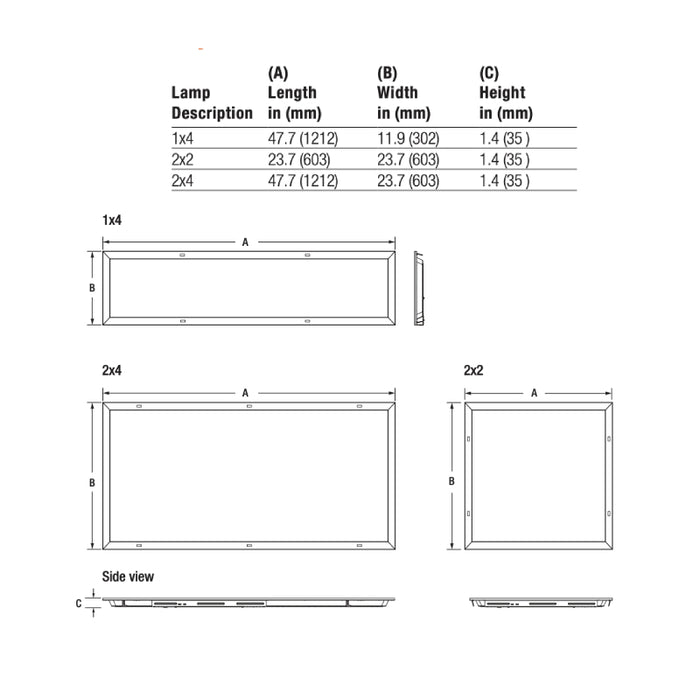 | Lamp Description | (A) Length in (mm) | (B) Width in (mm) | (C) Height in (mm) |
|---|---|---|---|
| 1x4 | 47.7 (1212) | 11.9 (302) | 1.4 (35 ) |
| 2x2 | 23.7 (603) | 23.7 (603) | 1.4 (35 ) |
| 2x4 | 47.7 (1212) | 23.7 (603) | 1.4 (35 ) |

1x4

A

B

2x4

A

B

2x2

A

B

Side view

C